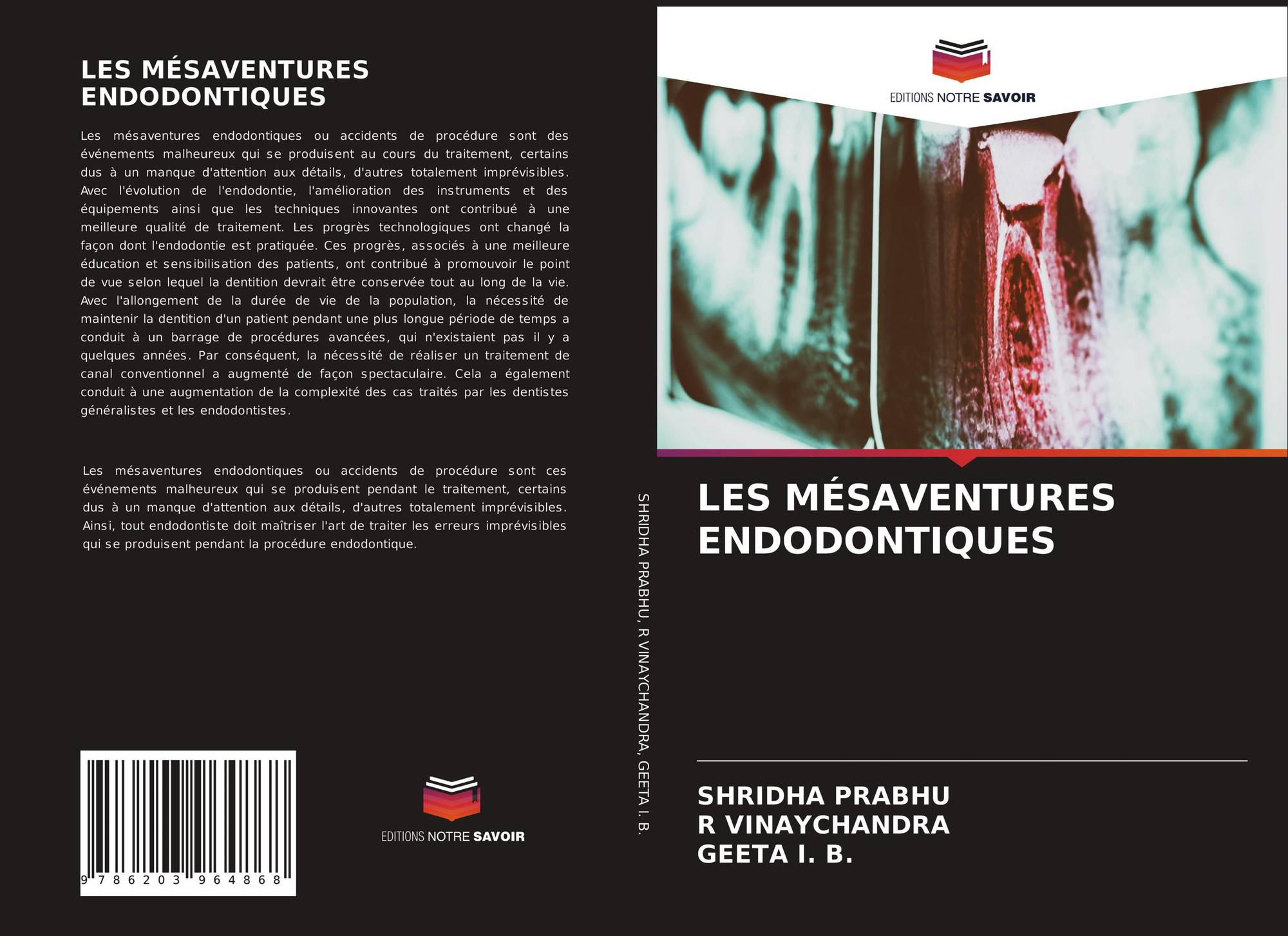 LES MÉSAVENTURES ENDODONTIQUES

Les mésaventures endodontiques ou accidents de procédure sont des événements malheureux qui se produisent au cours du traitement, certains dus à un manque d'attention aux détails, d'autres totalement imprévisibles. Avec l'évolution de l'endodontie, l'amélioration des instruments et des équipements ainsi que les techniques innovantes ont contribué à une meilleure qualité de traitement. Les progrès technologiques ont changé la façon dont l'endodontie est pratiquée. Ces progrès, associés à une meilleure éducation et sensibilisation des patients, ont contribué à promouvoir le point de vue selon lequel la dentition devrait être conservée tout au long de la vie. Avec l'allongement de la durée de vie de la population, la nécessité de maintenir la dentition d'un patient pendant une plus longue période de temps a conduit à un barrage de procédures avancées, qui n'existaient pas il y a quelques années. Par conséquent, la nécessité de réaliser un traitement de canal conventionnel a augmenté de façon spectaculaire. Cela a également conduit à une augmentation de la complexité des cas traités par les dentistes généralistes et les endodontistes.

Les mésaventures endodontiques ou accidents de procédure sont ces événements malheureux qui se produisent pendant le traitement, certains dus à un manque d'attention aux détails, d'autres totalement imprévisibles. Ainsi, tout endodontiste doit maîtriser l'art de traiter les erreurs imprévisibles qui se produisent pendant la procédure endodontique.

9 786203 964868

EDITIONS NOTRE SAVOIR

SHRIDHA PRABHU, R VINAYCHANDRA, GEETA I. B.

EDITIONS NOTRE SAVOIR

LES MÉSAVENTURES ENDODONTIQUES

SHRIDHA PRABHU
R VINAYCHANDRA
GEETA I. B.